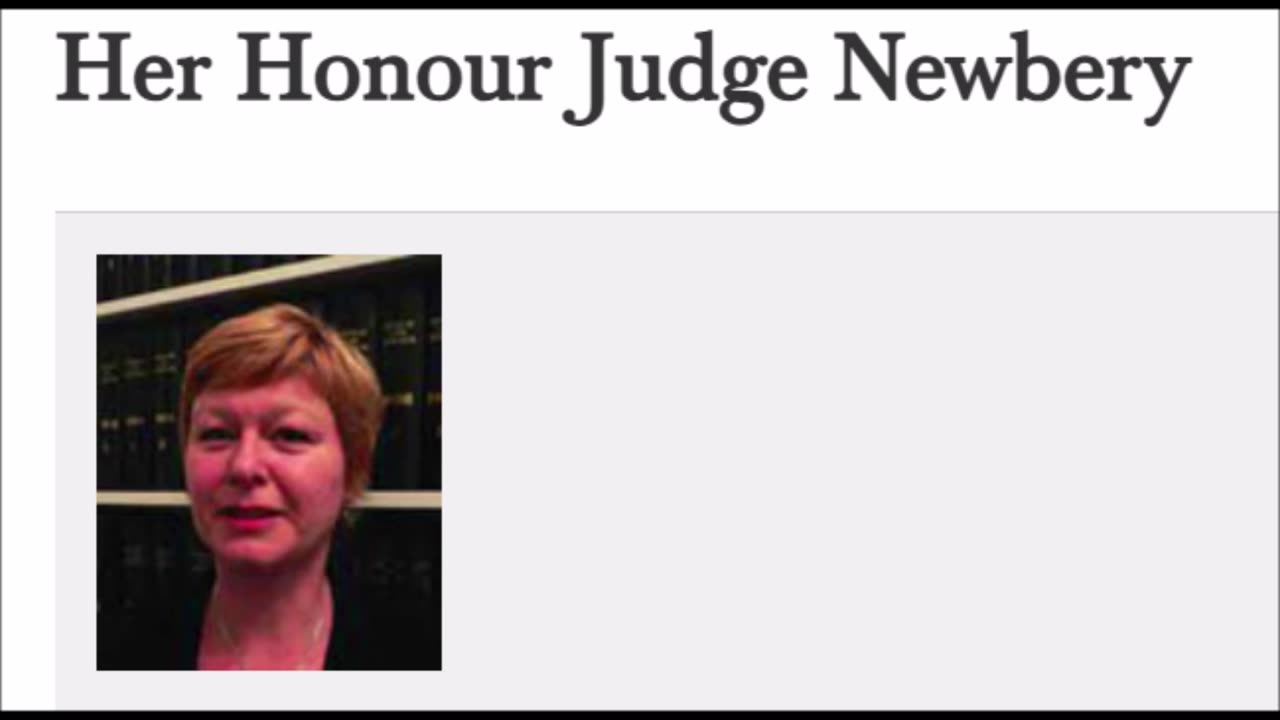 Her Honour Judge Newbery